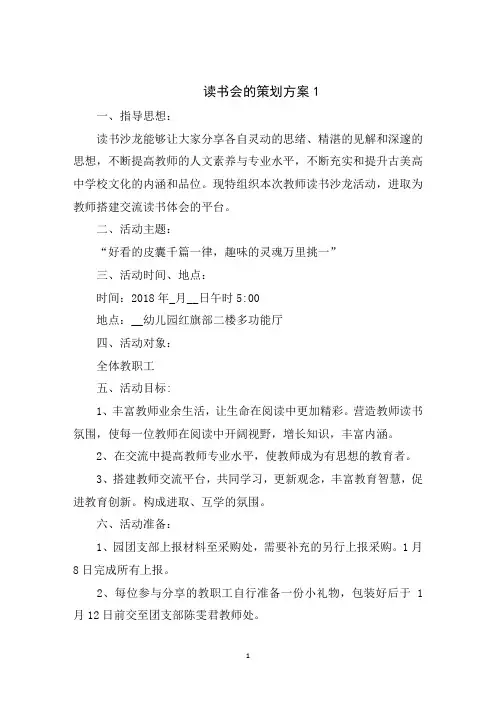 读书会的策划方案 1

一、指导思想:

读书沙龙能够让大家分享各自灵动的思绪、精湛的见解和深邃的思想，不断提高教师的人文素养与专业水平，不断充实和提升古美高中学校文化的内涵和品位。现特组织本次教师读书沙龙活动，进取为教师搭建交流读书体会的平台。

二、活动主题:

“好看的皮囊千篇一律，趣味的灵魂万里挑一”

三、活动时间、地点:

时间：2018 年_月__日午时 5:00

地点：__幼儿园红旗部二楼多功能厅

四、活动对象:

全体教职工

五、活动目标:

1、丰富教师业余生活，让生命在阅读中更加精彩。营造教师读书氛围，使每一位教师在阅读中开阔视野，增长知识，丰富内涵。

2、在交流中提高教师专业水平，使教师成为有思想的教育者。

3、搭建教师交流平台，共同学习，更新观念，丰富教育智慧，促进教育创新。构成进取、互学的氛围。

六、活动准备:

1、园团支部上报材料至采购处，需要补充的另行上报采购。1 月 8 日完成所有上报。

2、每位参与分享的教职工自行准备一份小礼物，包装好后于 1 月 12 日前交至团支部陈雯君教师处。

1